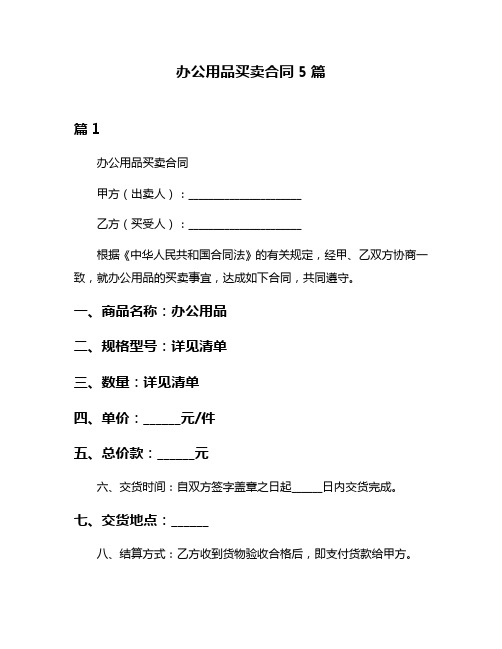 办公用品买卖合同 5 篇

篇 1

办公用品买卖合同

甲方（出卖人）：____________________

乙方（买受人）：____________________

根据《中华人民共和国合同法》的有关规定，经甲、乙双方协商一致，就办公用品的买卖事宜，达成如下合同，共同遵守。

一、商品名称：办公用品

二、规格型号：详见清单

三、数量：详见清单

四、单价：______元/件

五、总价款：______元

六、交货时间：自双方签字盖章之日起______日内交货完成。

七、交货地点：______

八、结算方式：乙方收到货物验收合格后，即支付货款给甲方。